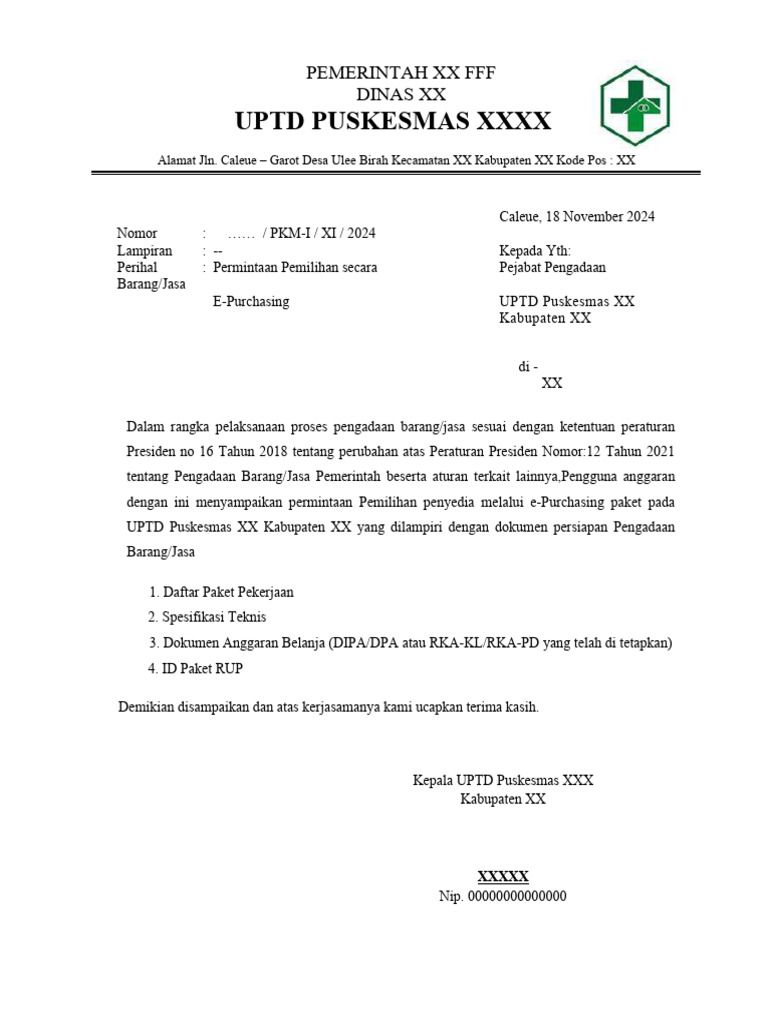 PEMERINTAH XX FFF
DINAS XX
UPTD PUSKESMAS XXXX

Alamat Jln. Caleue – Garot Desa Ulee Birah Kecamatan XX Kabupaten XX Kode Pos : XX

Caleue, 18 November 2024

Nomor : …… / PKM-I / XI / 2024
Lampiran : --
Perihal : Permintaan Pemilihan secara Barang/Jasa
E-Purchasing

Kepada Yth:
Pejabat Pengadaan
UPTD Puskesmas XX
Kabupaten XX

di -
XX

Dalam rangka pelaksanaan proses pengadaan barang/jasa sesuai dengan ketentuan peraturan Presiden no 16 Tahun 2018 tentang perubahan atas Peraturan Presiden Nomor:12 Tahun 2021 tentang Pengadaan Barang/Jasa Pemerintah beserta aturan terkait lainnya,Pengguna anggaran dengan ini menyampaikan permintaan Pemilihan penyedia melalui e-Purchasing paket pada UPTD Puskesmas XX Kabupaten XX yang dilampiri dengan dokumen persiapan Pengadaan Barang/Jasa

1. Daftar Paket Pekerjaan
2. Spesifikasi Teknis
3. Dokumen Anggaran Belanja (DIPA/DPA atau RKA-KL/RKA-PD yang telah di tetapkan)
4. ID Paket RUP

Demikian disampaikan dan atas kerjasamanya kami ucapkan terima kasih.

Kepala UPTD Puskesmas XXX
Kabupaten XX

XXXXX
Nip. 00000000000000